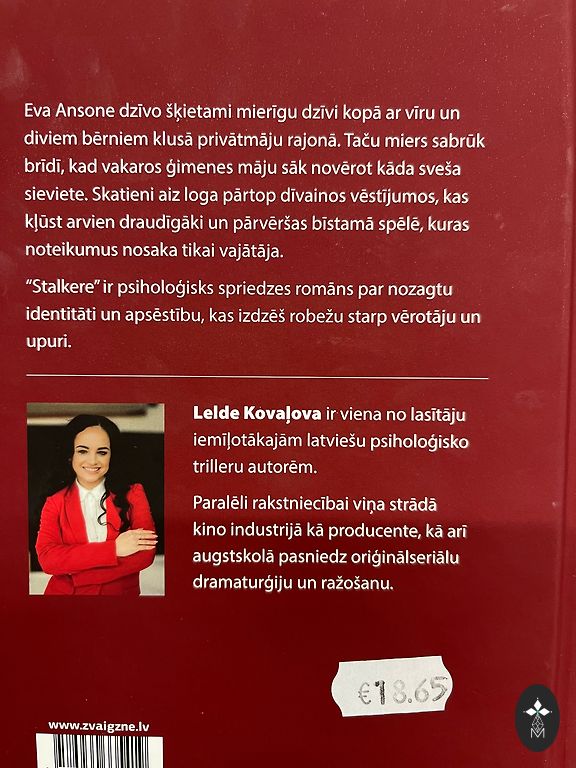 Eva Ansone dzīvo šķietami mierīgu dzīvi kopā ar vīru un diviem bērniem klusā privātmāju rajonā. Taču miers sabrūk brīdī, kad vakaros ģimenes māju sāk novērot kāda sveša sieviete. Skatieni aiz loga pārtop dīvainos vēstījumos, kas kļūst arvien draudīgāki un pārvēršas bīstamā spēlē, kuras noteikumus nosaka tikai vajātāja.

"Stalkere" ir psiholoģisks spriedzes romāns par nozagtu identitāti un apsēstību, kas izdzēš robežu starp vērotāju un upuri.

Lelde Kovaļova ir viena no lasītāju iemīļotākajām latviešu psiholoģisko trilleru autorēm.

Paralēli rakstniecībai viņa strādā kino industrijā kā producente, kā arī augstskolā pasniedz oriģinālseriālu dramaturģiju un ražošanu.

€18.65

www.zvaigzne.lv